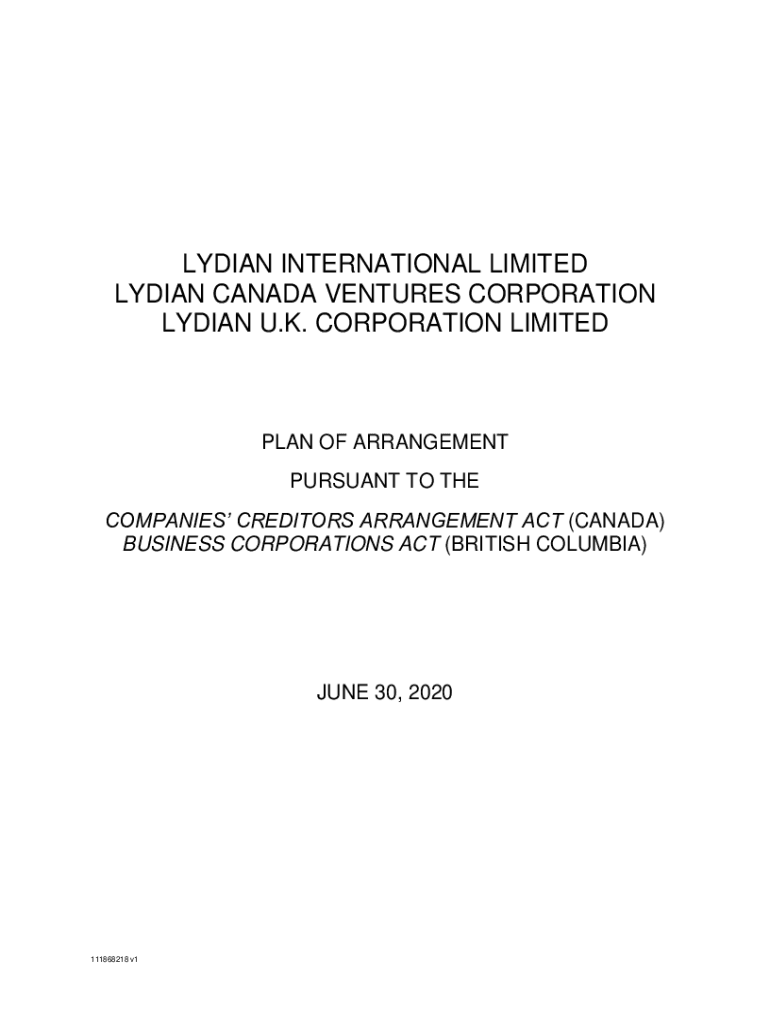 LYDIAN INTERNATIONAL LIMITED
LYDIAN CANADA VENTURES CORPORATION
LYDIAN U.K. CORPORATION LIMITED

PLAN OF ARRANGEMENT

PURSUANT TO THE

COMPANIES' CREDITORS ARRANGEMENT ACT (CANADA)
BUSINESS CORPORATIONS ACT (BRITISH COLUMBIA)

JUNE 30, 2020

111868218 v1